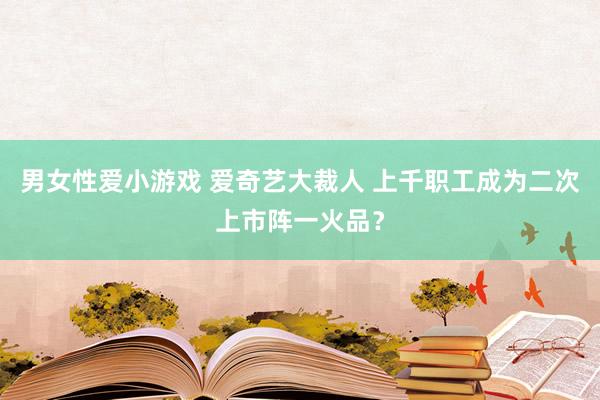 男女性爱小游戏 爱奇艺大裁人 上千职工成为二次上市阵一火品？